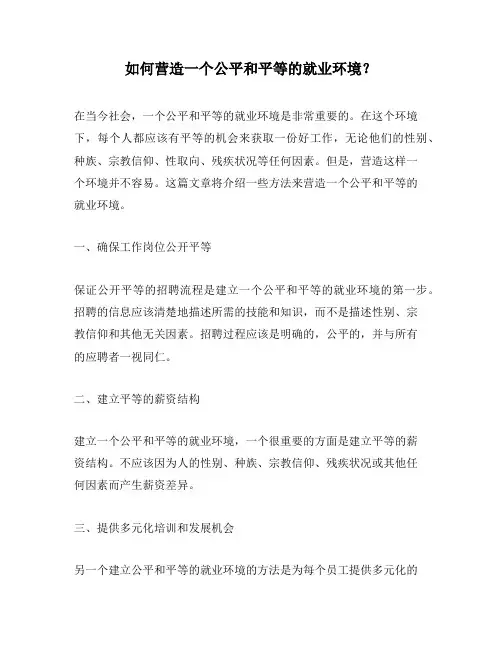 如何营造一个公平和平等的就业环境？

在当今社会，一个公平和平等的就业环境是非常重要的。在这个环境下，每个人都应该有平等的机会来获取一份好工作，无论他们的性别、种族、宗教信仰、性取向、残疾状况等任何因素。但是，营造这样一个环境并不容易。这篇文章将介绍一些方法来营造一个公平和平等的就业环境。

一、确保工作岗位公开平等

保证公开平等的招聘流程是建立一个公平和平等的就业环境的第一步。招聘的信息应该清楚地描述所需的技能和知识，而不是描述性别、宗教信仰和其他无关因素。招聘过程应该是明确的，公平的，并与所有的应聘者一视同仁。

二、建立平等的薪资结构

建立一个公平和平等的就业环境，一个很重要的方面是建立平等的薪资结构。不应该因为人的性别、种族、宗教信仰、残疾状况或其他任何因素而产生薪资差异。

三、提供多元化培训和发展机会

另一个建立公平和平等的就业环境的方法是为每个员工提供多元化的